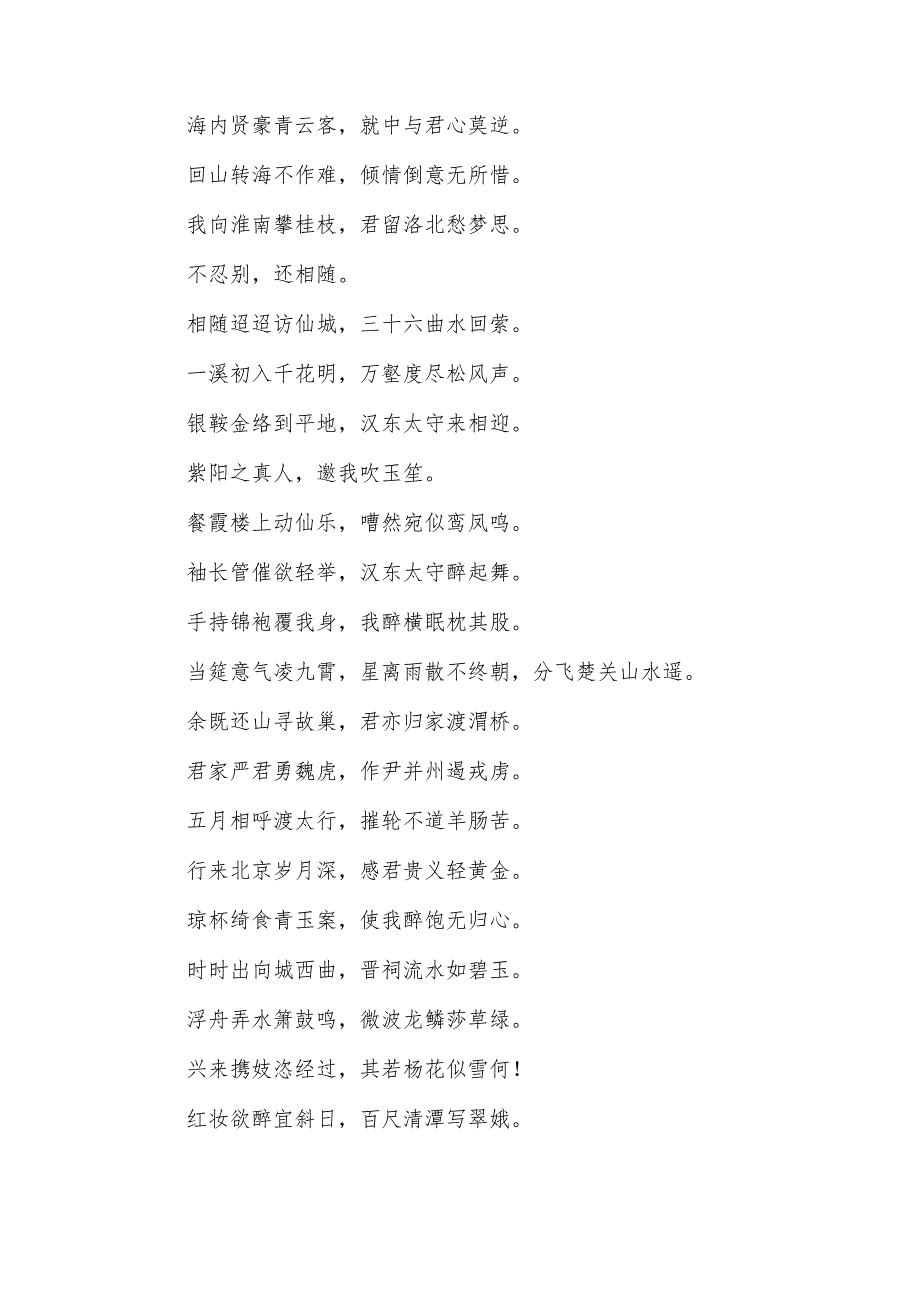 海内贤豪青云客，就中与君心莫逆。

回山转海不作难，倾情倒意无所惜。

我向淮南攀桂枝，君留洛北愁梦思。

不忍别，还相随。

相随迢迢访仙城，三十六曲水回萦。

一溪初入千花明，万壑度尽松风声。

银鞍金络到平地，汉东太守来相迎。

紫阳之真人，邀我吹玉笙。

餐霞楼上动仙乐，嘈然宛似鸾凤鸣。

袖长管催欲轻举，汉东太守醉起舞。

手持锦袍覆我身，我醉横眠枕其股。

当筵意气凌九霄，星离雨散不终朝，分飞楚关山水遥。

余既还山寻故巢，君亦归家渡渭桥。

君家严君勇貔虎，作尹并州遏戎虏。

五月相呼渡太行，摧轮不道羊肠苦。

行来北京岁月深，感君贵义轻黄金。

琼杯绮食青玉案，使我醉饱无归心。

时时出向城西曲，晋祠流水如碧玉。

浮舟弄水箫鼓鸣，微波龙鳞莎草绿。

兴来携妓恣经过，其若杨花似雪何！

红妆欲醉宜斜日，百尺清潭写翠娥。